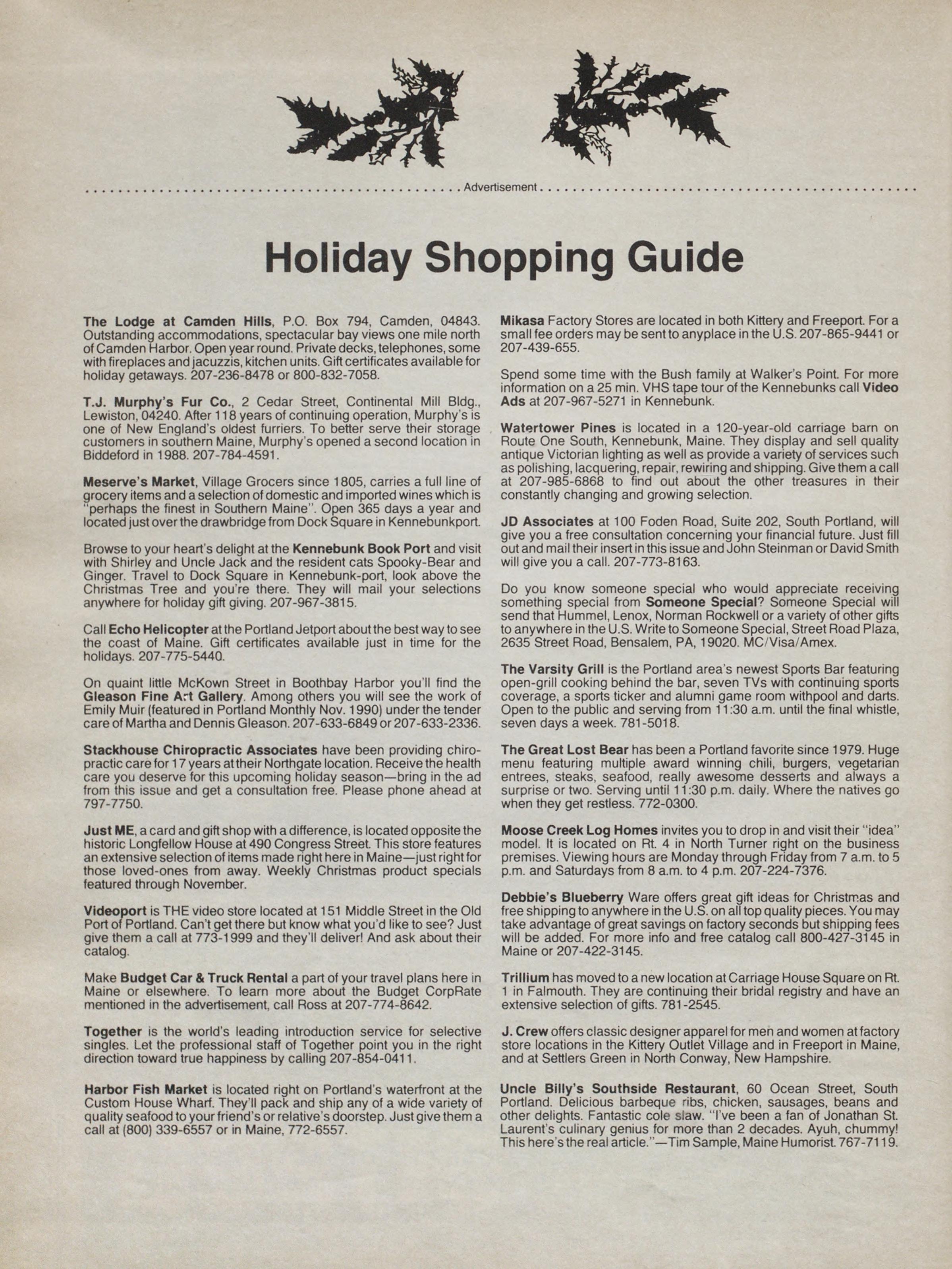 Advertisement

Holiday Shopping Guide

The Lodge at Camden Hills, P.O. Box 794, Camden, 04843. Outstanding accommodations, spectacular bay views one mile north of Camden Harbor. Open year round. Private decks, telephones, some with fireplaces and jacuzzis, kitchen units. Gift certificates available for holiday getaways. 207-236-8478 or 800-832-7058.

T.J. Murphy's Fur Co., 2 Cedar Street, Continental Mill Bldg., Lewiston, 04240. After 118 years of continuing operation, Murphy's is one of New England's oldest furriers. To better serve their storage customers in southern Maine, Murphy's opened a second location in Biddeford in 1988. 207-784-4591.

Meserve's Market, Village Grocers since 1805, carries a full line of grocery items and a selection of domestic and imported wines which is "perhaps the finest in Southern Maine". Open 365 days a year and located just over the drawbridge from Dock Square in Kennebunkport.

Browse to your heart's delight at the Kennebunk Book Port and visit with Shirley and Uncle Jack and the resident cats Spooky-Bear and Ginger. Travel to Dock Square in Kennebunk-port, look above the Christmas Tree and you're there. They will mail your selections anywhere for holiday gift giving. 207-967-3815.

Call Echo Helicopter at the Portland Jetport about the best way to see the coast of Maine. Gift certificates available just in time for the holidays. 207-775-5440.

On quaint little McKown Street in Boothbay Harbor you'll find the Gleason Fine Art Gallery. Among others you will see the work of Emily Muir (featured in Portland Monthly Nov. 1990) under the tender care of Martha and Dennis Gleason. 207-633-6849 or 207-633-2336.

Stackhouse Chiropractic Associates have been providing chiropractic care for 17 years at their Northgate location. Receive the health care you deserve for this upcoming holiday season—bring in the ad from this issue and get a consultation free. Please phone ahead at 797-7750.

Just ME, a card and gift shop with a difference, is located opposite the historic Longfellow House at 490 Congress Street. This store features an extensive selection of items made right here in Maine—just right for those loved-ones from away. Weekly Christmas product specials featured through November.

Videoport is THE video store located at 151 Middle Street in the Old Port of Portland. Can't get there but know what you'd like to see? Just give them a call at 773-1999 and they'll deliver! And ask about their catalog.

Make Budget Car & Truck Rental a part of your travel plans here in Maine or elsewhere. To learn more about the Budget CorpRate mentioned in the advertisement, call Ross at 207-774-8642.

Together is the world's leading introduction service for selective singles. Let the professional staff of Together point you in the right direction toward true happiness by calling 207-854-0411.

Harbor Fish Market is located right on Portland's waterfront at the Custom House Wharf. They'll pack and ship any of a wide variety of quality seafood to your friend's or relative's doorstep. Just give them a call at (800) 339-6557 or in Maine, 772-6557.

Mikasa Factory Stores are located in both Kittery and Freeport. For a small fee orders may be sent to anyplace in the U.S. 207-865-9441 or 207-439-655.

Spend some time with the Bush family at Walker's Point. For more information on a 25 min. VHS tape tour of the Kennebunks call Video Ads at 207-967-5271 in Kennebunk.

Watertower Pines is located in a 120-year-old carriage barn on Route One South, Kennebunk, Maine. They display and sell quality antique Victorian lighting as well as provide a variety of services such as polishing, lacquering, repair, rewiring and shipping. Give them a call at 207-985-6868 to find out about the other treasures in their constantly changing and growing selection.

JD Associates at 100 Foden Road, Suite 202, South Portland, will give you a free consultation concerning your financial future. Just fill out and mail their insert in this issue and John Steinman or David Smith will give you a call. 207-773-8163.

Do you know someone special who would appreciate receiving something special from Someone Special? Someone Special will send that Hummel, Lenox, Norman Rockwell or a variety of other gifts to anywhere in the U.S. Write to Someone Special, Street Road Plaza, 2635 Street Road, Bensalem, PA, 19020. MC/Visa/Amex.

The Varsity Grill is the Portland area's newest Sports Bar featuring open-grill cooking behind the bar, seven TVs with continuing sports coverage, a sports ticker and alumni game room withpool and darts. Open to the public and serving from 11:30 a.m. until the final whistle, seven days a week. 781-5018.

The Great Lost Bear has been a Portland favorite since 1979. Huge menu featuring multiple award winning chili, burgers, vegetarian entrees, steaks, seafood, really awesome desserts and always a surprise or two. Serving until 11:30 p.m. daily. Where the natives go when they get restless. 772-0300.

Moose Creek Log Homes invites you to drop in and visit their "idea" model. It is located on Rt. 4 in North Turner right on the business premises. Viewing hours are Monday through Friday from 7 a.m. to 5 p.m. and Saturdays from 8 a.m. to 4 p.m. 207-224-7376.

Debbie's Blueberry Ware offers great gift ideas for Christmas and free shipping to anywhere in the U.S. on all top quality pieces. You may take advantage of great savings on factory seconds but shipping fees will be added. For more info and free catalog call 800-427-3145 in Maine or 207-422-3145.

Trillium has moved to a new location at Carriage House Square on Rt. 1 in Falmouth. They are continuing their bridal registry and have an extensive selection of gifts. 781-2545.

J. Crew offers classic designer apparel for men and women at factory store locations in the Kittery Outlet Village and in Freeport in Maine, and at Settlers Green in North Conway, New Hampshire.

Uncle Billy's Southside Restaurant, 60 Ocean Street, South Portland. Delicious barbeque ribs, chicken, sausages, beans and other delights. Fantastic cole slaw. "I've been a fan of Jonathan St. Laurent's culinary genius for more than 2 decades. Ayuh, chummy! This here's the real article."—Tim Sample, Maine Humorist. 767-7119.